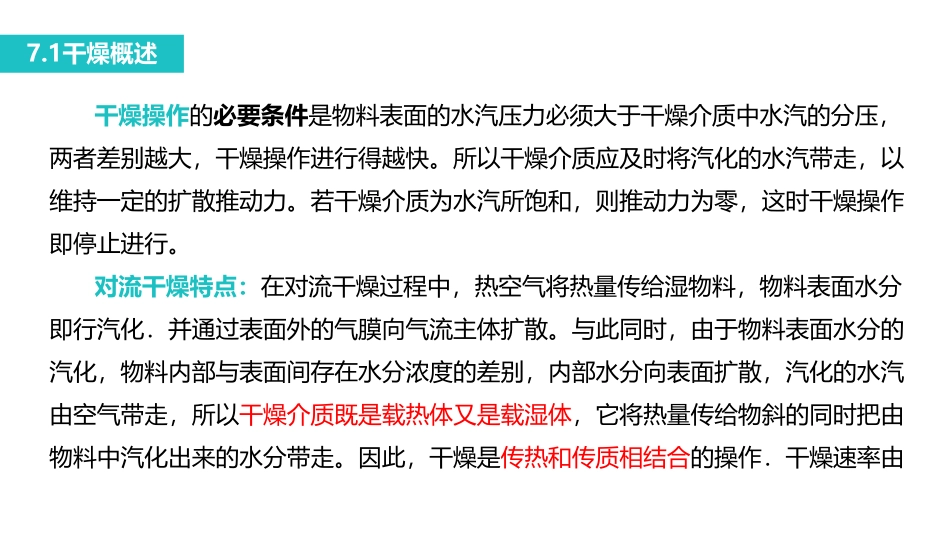 7.1干燥概述

干燥操作的必要条件是物料表面的水汽压力必须大于干燥介质中水汽的分压，两者差别越大，干燥操作进行得越快。所以干燥介质应及时将汽化的水汽带走，以维持一定的扩散推动力。若干燥介质为水汽所饱和，则推动力为零，这时干燥操作即停止进行。

对流干燥特点：在对流干燥过程中，热空气将热量传给湿物料，物料表面水分即行汽化．并通过表面外的气膜向气流主体扩散。与此同时，由于物料表面水分的汽化，物料内部与表面间存在水分浓度的差别，内部水分向表面扩散，汽化的水汽由空气带走，所以干燥介质既是载热体又是载湿体，它将热量传给物斜的同时把由物料中汽化出来的水分带走。因此，干燥是传热和传质相结合的操作．干燥速率由